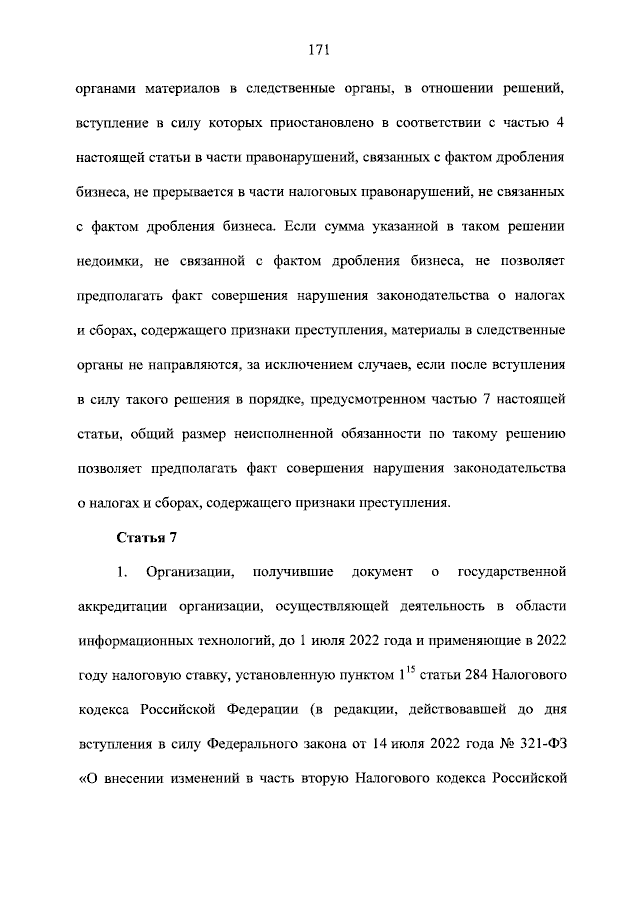 171

органами материалов в следственные органы, в отношении решений, вступление в силу которых приостановлено в соответствии с частью 4 настоящей статьи в части правонарушений, связанных с фактом дробления бизнеса, не прерывается в части налоговых правонарушений, не связанных с фактом дробления бизнеса. Если сумма указанной в таком решении недоимки, не связанной с фактом дробления бизнеса, не позволяет предполагать факт совершения нарушения законодательства о налогах и сборах, содержащего признаки преступления, материалы в следственные органы не направляются, за исключением случаев, если после вступления в силу такого решения в порядке, предусмотренном частью 7 настоящей статьи, общий размер неисполненной обязанности по такому решению позволяет предполагать факт совершения нарушения законодательства о налогах и сборах, содержащего признаки преступления.

Статья 7

1. Организации, получившие документ о государственной аккредитации организации, осуществляющей деятельность в области информационных технологий, до 1 июля 2022 года и применяющие в 2022 году налоговую ставку, установленную пунктом $1^{15}$ статьи 284 Налогового кодекса Российской Федерации (в редакции, действовавшей до дня вступления в силу Федерального закона от 14 июля 2022 года № 321-ФЗ «О внесении изменений в часть вторую Налогового кодекса Российской